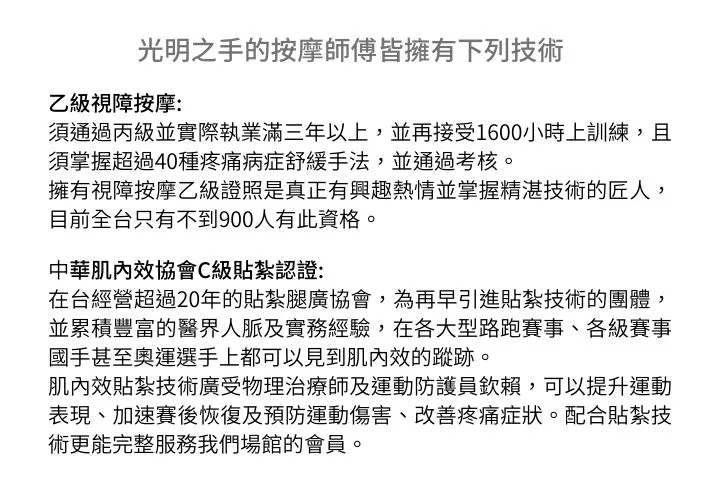 光明之手的按摩師傅皆擁有下列技術

乙級視障按摩:
須通過丙級並實際執業滿三年以上，並再接受1600小時上訓練，且須掌握超過40種疼痛病症舒緩手法，並通過考核。
擁有視障按摩乙級證照是真正有興趣熱情並掌握精湛技術的匠人，目前全台只有不到900人有此資格。

中華肌內效協會C級貼紮認證:
在台經營超過20年的貼紮腿廣協會，為再早引進貼紮技術的團體，並累積豐富的醫界人脈及實務經驗，在各大型路跑賽事、各級賽事國手甚至奧運選手上都可以見到肌內效的蹤跡。
肌內效貼紮技術廣受物理治療師及運動防護員欽賴，可以提升運動表現、加速賽後恢復及預防運動傷害、改善疼痛症狀。配合貼紮技術更能完整服務我們場館的會員。